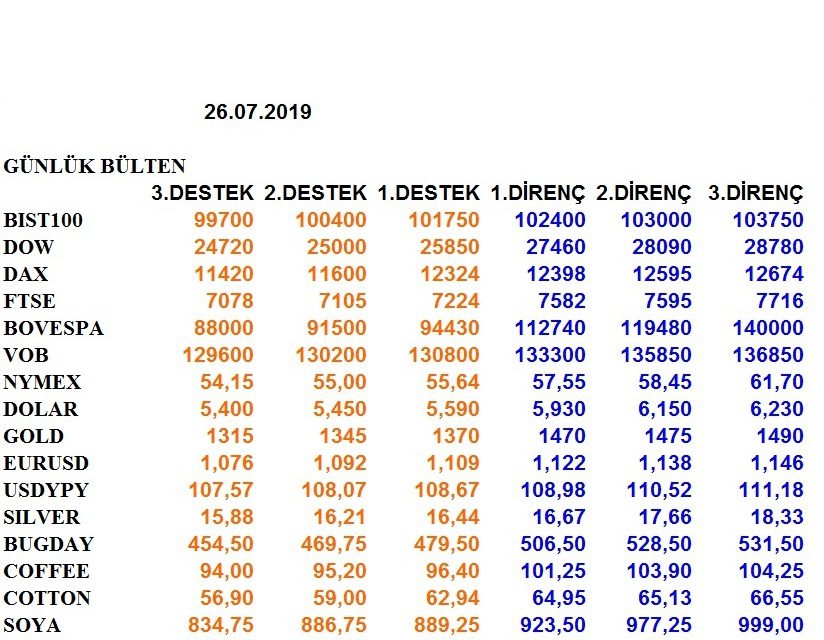 26.07.2019

GÜNLÜK BÜLTEN

| | 3.DESTEK | 2.DESTEK | 1.DESTEK | 1.DİRENÇ | 2.DİRENÇ | 3.DİRENÇ |
|---|---|---|---|---|---|---|
| BIST100 | 99700 | 100400 | 101750 | 102400 | 103000 | 103750 |
| DOW | 24720 | 25000 | 25850 | 27460 | 28090 | 28780 |
| DAX | 11420 | 11600 | 12324 | 12398 | 12595 | 12674 |
| FTSE | 7078 | 7105 | 7224 | 7582 | 7595 | 7716 |
| BOVESPA | 88000 | 91500 | 94430 | 112740 | 119480 | 140000 |
| VOB | 129600 | 130200 | 130800 | 133300 | 135850 | 136850 |
| NYMEX | 54,15 | 55,00 | 55,64 | 57,55 | 58,45 | 61,70 |
| DOLAR | 5,400 | 5,450 | 5,590 | 5,930 | 6,150 | 6,230 |
| GOLD | 1315 | 1345 | 1370 | 1470 | 1475 | 1490 |
| EURUSD | 1,076 | 1,092 | 1,109 | 1,122 | 1,138 | 1,146 |
| USDYPY | 107,57 | 108,07 | 108,67 | 108,98 | 110,52 | 111,18 |
| SILVER | 15,88 | 16,21 | 16,44 | 16,67 | 17,66 | 18,33 |
| BUGDAY | 454,50 | 469,75 | 479,50 | 506,50 | 528,50 | 531,50 |
| COFFEE | 94,00 | 95,20 | 96,40 | 101,25 | 103,90 | 104,25 |
| COTTON | 56,90 | 59,00 | 62,94 | 64,95 | 65,13 | 66,55 |
| SOYA | 834,75 | 886,75 | 889,25 | 923,50 | 977,25 | 999,00 |